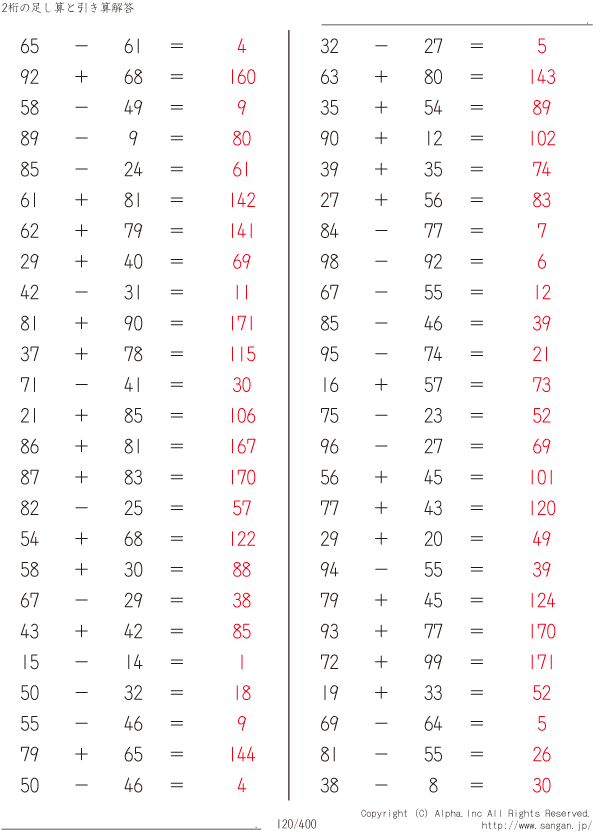 2桁の足し算と引き算解答

$65 - 61 = 4$
$92 + 68 = 160$
$58 - 49 = 9$
$89 - 9 = 80$
$85 - 24 = 61$
$61 + 81 = 142$
$62 + 79 = 141$
$29 + 40 = 69$
$42 - 31 = 11$
$81 + 90 = 171$
$37 + 78 = 115$
$71 - 41 = 30$
$21 + 85 = 106$
$86 + 81 = 167$
$87 + 83 = 170$
$82 - 25 = 57$
$54 + 68 = 122$
$58 + 30 = 88$
$67 - 29 = 38$
$43 + 42 = 85$
$15 - 14 = 1$
$50 - 32 = 18$
$55 - 46 = 9$
$79 + 65 = 144$
$50 - 46 = 4$

$32 - 27 = 5$
$63 + 80 = 143$
$35 + 54 = 89$
$90 + 12 = 102$
$39 + 35 = 74$
$27 + 56 = 83$
$84 - 77 = 7$
$98 - 92 = 6$
$67 - 55 = 12$
$85 - 46 = 39$
$95 - 74 = 21$
$16 + 57 = 73$
$75 - 23 = 52$
$96 - 27 = 69$
$56 + 45 = 101$
$77 + 43 = 120$
$29 + 20 = 49$
$94 - 55 = 39$
$79 + 45 = 124$
$93 + 77 = 170$
$72 + 99 = 171$
$19 + 33 = 52$
$69 - 64 = 5$
$81 - 55 = 26$
$38 - 8 = 30$

120/400

Copyright (C) Alpha.Inc All Rights Reserved.
http://www.sangan.jp/